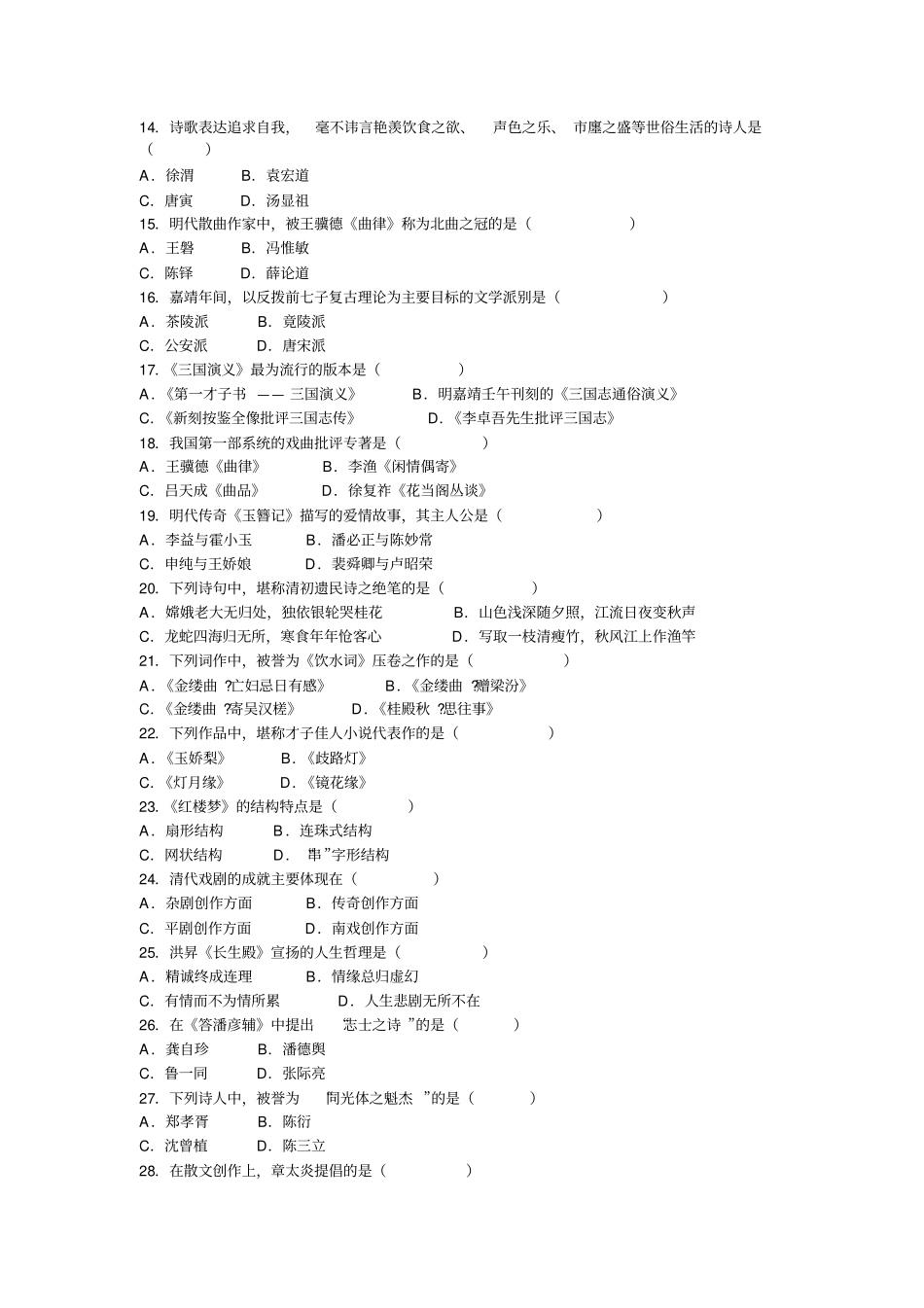 14. 诗歌表达追求自我， 毫不讳言艳羡饮食之欲、 声色之乐、 市廛之盛等世俗生活的诗人是（ ）
A．徐渭 B．袁宏道
C．唐寅 D．汤显祖
15. 明代散曲作家中，被王骥德《曲律》称为北曲之冠的是（ ）
A．王磐 B．冯惟敏
C．陈铎 D．薛论道
16. 嘉靖年间，以反拨前七子复古理论为主要目标的文学派别是（ ）
A．茶陵派 B．竟陵派
C．公安派 D．唐宋派
17.《三国演义》最为流行的版本是（ ）
A．《第一才子书 —— 三国演义》 B．明嘉靖壬午刊刻的《三国志通俗演义》
C．《新刻按鉴全像批评三国志传》 D．《李卓吾先生批评三国志》
18. 我国第一部系统的戏曲批评专著是（ ）
A．王骥德《曲律》 B．李渔《闲情偶寄》
C．吕天成《曲品》 D．徐复祚《花当阁丛谈》
19. 明代传奇《玉簪记》描写的爱情故事，其主人公是（ ）
A．李益与霍小玉 B．潘必正与陈妙常
C．申纯与王娇娘 D．裴舜卿与卢昭荣
20. 下列诗句中，堪称清初遗民诗之绝笔的是（ ）
A．嫦娥老大无归处，独依银轮哭桂花 B．山色浅深随夕照，江流日夜变秋声
C．龙蛇四海归无所，寒食年年怆客心 D．写取一枝清瘦竹，秋风江上作渔竿
21. 下列词作中，被誉为《饮水词》压卷之作的是（ ）
A．《金缕曲 ?亡妇忌日有感》 B．《金缕曲 ?赠梁汾》
C．《金缕曲 ?寄吴汉槎》 D．《桂殿秋 ?思往事》
22. 下列作品中，堪称才子佳人小说代表作的是（ ）
A．《玉娇梨》 B．《歧路灯》
C．《灯月缘》 D．《镜花缘》
23.《红楼梦》的结构特点是（ ）
A．扇形结构 B．连珠式结构
C．网状结构 D． 串”字形结构
24. 清代戏剧的成就主要体现在（ ）
A．杂剧创作方面 B．传奇创作方面
C．平剧创作方面 D．南戏创作方面
25. 洪昇《长生殿》宣扬的人生哲理是（ ）
A．精诚终成连理 B．情缘总归虚幻
C．有情而不为情所累 D．人生悲剧无所不在
26. 在《答潘彦辅》中提出 志士之诗 ”的是（ ）
A．龚自珍 B．潘德舆
C．鲁一同 D．张际亮
27. 下列诗人中，被誉为 同光体之魁杰 ”的是（ ）
A．郑孝胥 B．陈衍
C．沈曾植 D．陈三立
28. 在散文创作上，章太炎提倡的是（ ）